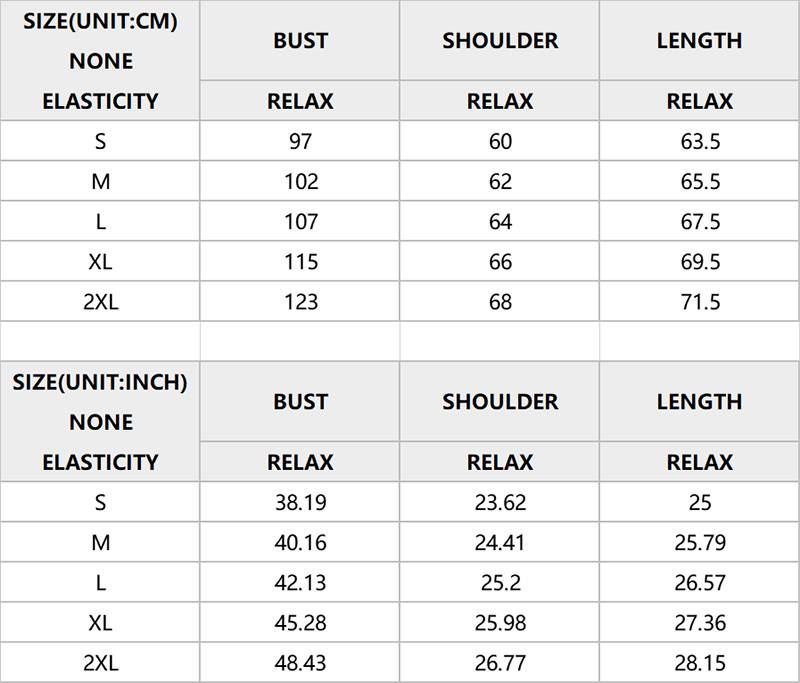 | SIZE(UNIT:CM) NONE ELASTICITY | BUST | SHOULDER | LENGTH |
|---|---|---|---|
| | RELAX | RELAX | RELAX |
| S | 97 | 60 | 63.5 |
| M | 102 | 62 | 65.5 |
| L | 107 | 64 | 67.5 |
| XL | 115 | 66 | 69.5 |
| 2XL | 123 | 68 | 71.5 |

| SIZE(UNIT:INCH) NONE ELASTICITY | BUST | SHOULDER | LENGTH |
|---|---|---|---|
| | RELAX | RELAX | RELAX |
| S | 38.19 | 23.62 | 25 |
| M | 40.16 | 24.41 | 25.79 |
| L | 42.13 | 25.2 | 26.57 |
| XL | 45.28 | 25.98 | 27.36 |
| 2XL | 48.43 | 26.77 | 28.15 |